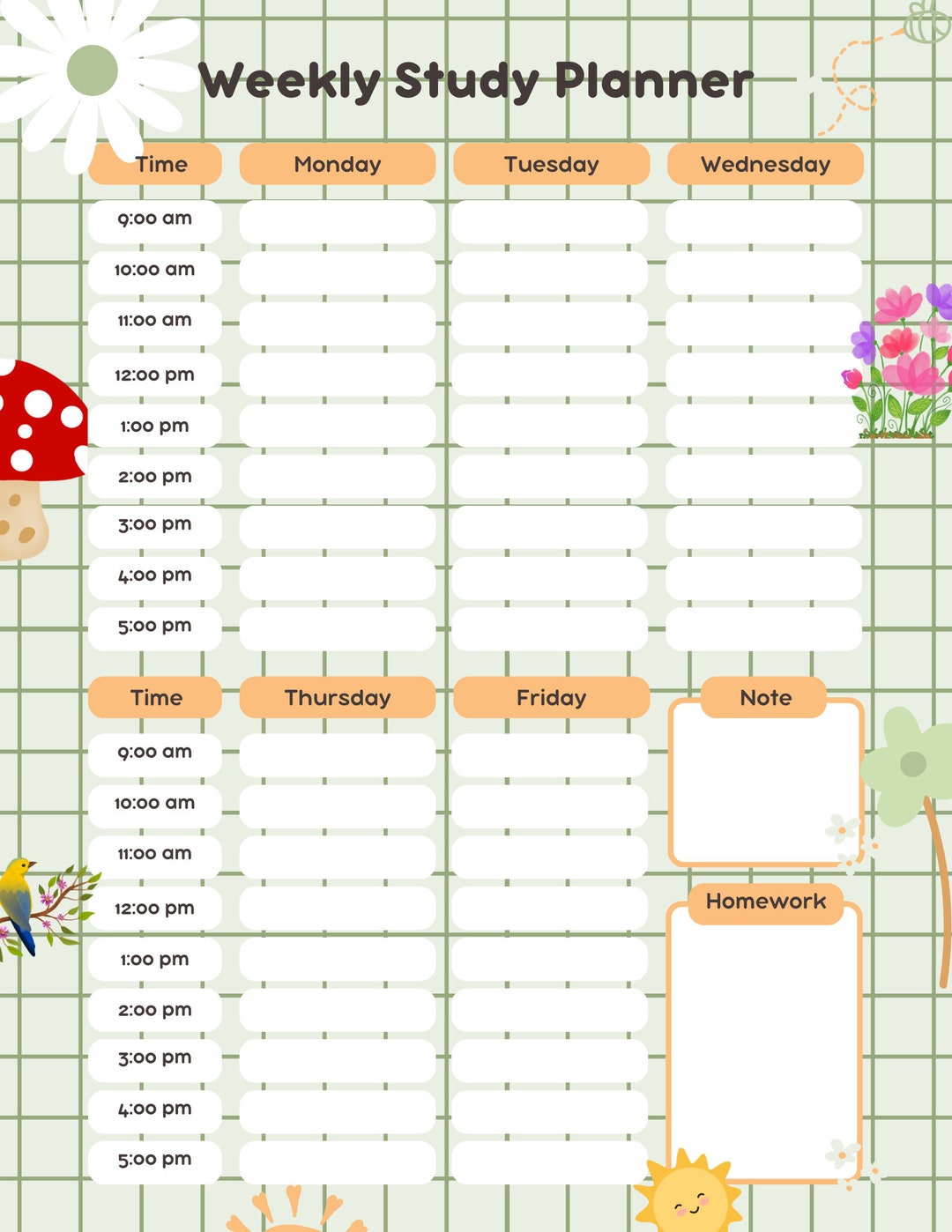 Weekly Study Planner

| Time | Monday | Tuesday | Wednesday |
|---|---|---|---|
| 9:00 am | | | |
| 10:00 am | | | |
| 11:00 am | | | |
| 12:00 pm | | | |
| 1:00 pm | | | |
| 2:00 pm | | | |
| 3:00 pm | | | |
| 4:00 pm | | | |
| 5:00 pm | | | |

| Time | Thursday | Friday |
|---|---|---|
| 9:00 am | | |
| 10:00 am | | |
| 11:00 am | | |
| 12:00 pm | | |
| 1:00 pm | | |
| 2:00 pm | | |
| 3:00 pm | | |
| 4:00 pm | | |
| 5:00 pm | | |

Note

Homework